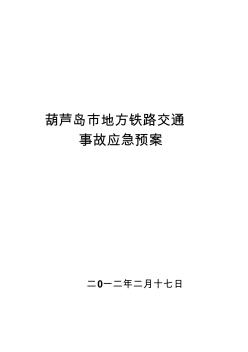 葫芦岛市地方铁路交通
事故应急预案

二0一二年二月十七日